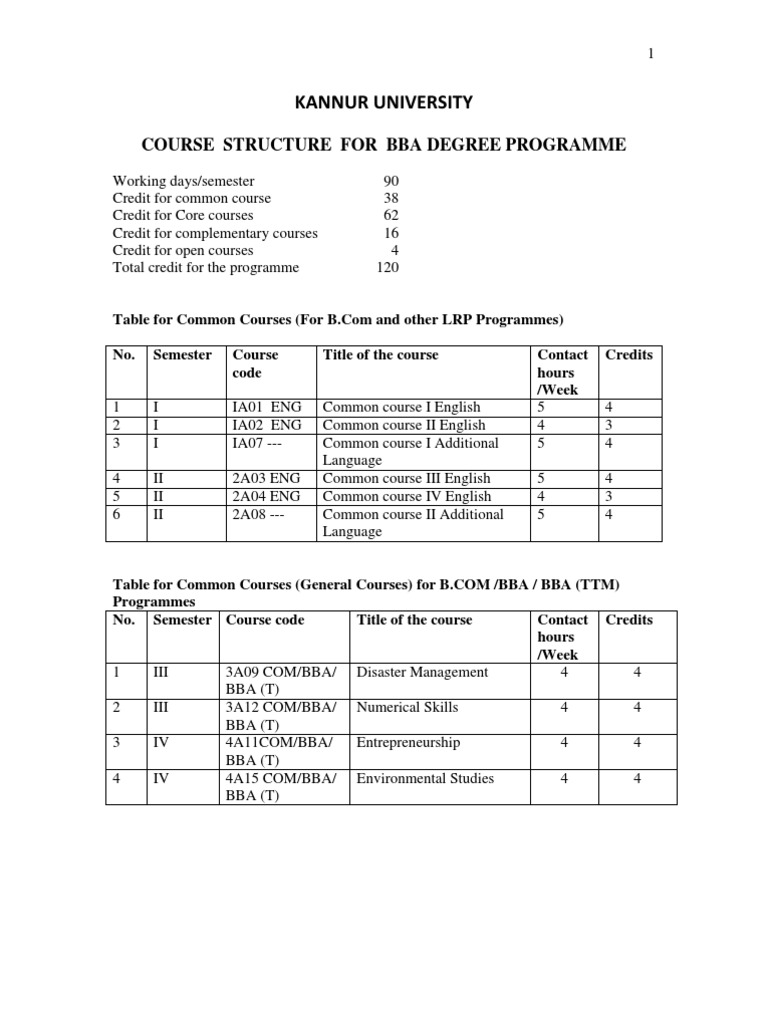 1

KANNUR UNIVERSITY

COURSE STRUCTURE FOR BBA DEGREE PROGRAMME

Working days/semester 90
Credit for common course 38
Credit for Core courses 62
Credit for complementary courses 16
Credit for open courses 4
Total credit for the programme 120

Table for Common Courses (For B.Com and other LRP Programmes)

| No. | Semester | Course code | Title of the course | Contact hours /Week | Credits |
|---|---|---|---|---|---|
| 1 | I | IA01 ENG | Common course I English | 5 | 4 |
| 2 | I | IA02 ENG | Common course II English | 4 | 3 |
| 3 | I | IA07 --- | Common course I Additional Language | 5 | 4 |
| 4 | II | 2A03 ENG | Common course III English | 5 | 4 |
| 5 | II | 2A04 ENG | Common course IV English | 4 | 3 |
| 6 | II | 2A08 --- | Common course II Additional Language | 5 | 4 |

Table for Common Courses (General Courses) for B.COM /BBA / BBA (TTM) Programmes

| No. | Semester | Course code | Title of the course | Contact hours /Week | Credits |
|---|---|---|---|---|---|
| 1 | III | 3A09 COM/BBA/ BBA (T) | Disaster Management | 4 | 4 |
| 2 | III | 3A12 COM/BBA/ BBA (T) | Numerical Skills | 4 | 4 |
| 3 | IV | 4A11COM/BBA/ BBA (T) | Entrepreneurship | 4 | 4 |
| 4 | IV | 4A15 COM/BBA/ BBA (T) | Environmental Studies | 4 | 4 |